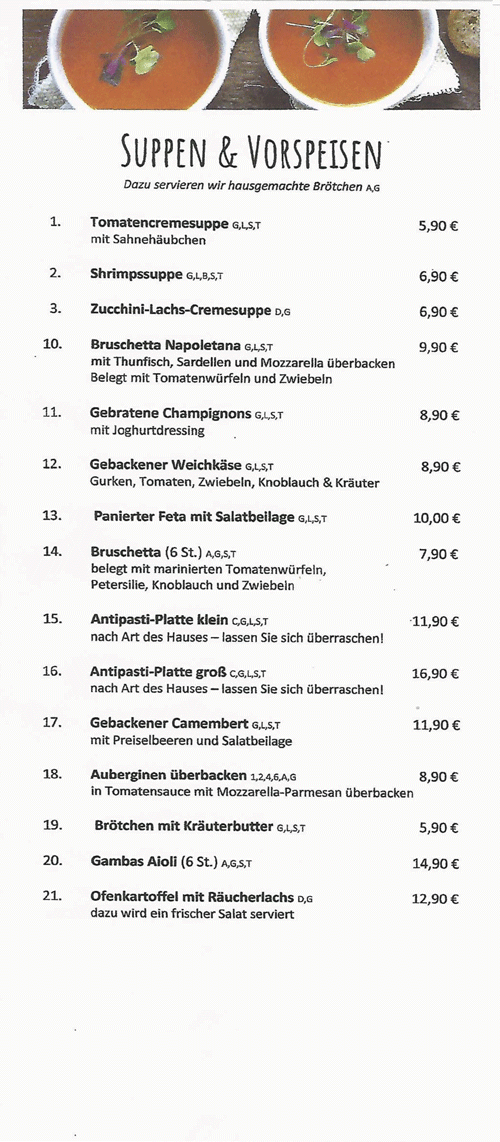 SUPPEN & VORSPEISEN

Dazu servieren wir hausgemachte Brötchen A,G

1. Tomatencremesuppe G,L,S,T 5,90 €
mit Sahnehäubchen

2. Shrimpssuppe G,L,B,S,T 6,90 €

3. Zucchini-Lachs-Cremesuppe D,G 6,90 €

10. Bruschetta Napoletana G,L,S,T 9,90 €
mit Thunfisch, Sardellen und Mozzarella überbacken
Belegt mit Tomatenwürfeln und Zwiebeln

11. Gebratene Champignons G,L,S,T 8,90 €
mit Joghurtdressing

12. Gebackener Weichkäse G,L,S,T 8,90 €
Gurken, Tomaten, Zwiebeln, Knoblauch & Kräuter

13. Panierter Feta mit Salatbeilage G,L,S,T 10,00 €

14. Bruschetta (6 St.) A,G,S,T 7,90 €
belegt mit marinierten Tomatenwürfeln, Petersilie, Knoblauch und Zwiebeln

15. Antipasti-Platte klein C,G,L,S,T 11,90 €
nach Art des Hauses – lassen Sie sich überraschen!

16. Antipasti-Platte groß C,G,L,S,T 16,90 €
nach Art des Hauses – lassen Sie sich überraschen!

17. Gebackener Camembert G,L,S,T 11,90 €
mit Preiselbeeren und Salatbeilage

18. Auberginen überbacken 1,2,4,6,A,G 8,90 €
in Tomatensauce mit Mozzarella-Parmesan überbacken

19. Brötchen mit Kräuterbutter G,L,S,T 5,90 €

20. Gambas Aioli (6 St.) A,G,S,T 14,90 €

21. Ofenkartoffel mit Räucherlachs D,G 12,90 €
dazu wird ein frischer Salat serviert